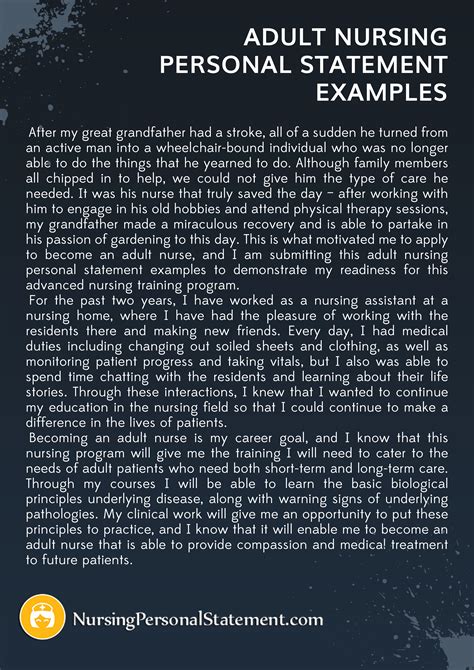 ADULT NURSING PERSONAL STATEMENT EXAMPLES

After my great grandfather had a stroke, all of a sudden he turned from an active man into a wheelchair-bound individual who was no longer able to do the things that he yearned to do. Although family members all chipped in to help, we could not give him the type of care he needed. It was his nurse that truly saved the day – after working with him to engage in his old hobbies and attend physical therapy sessions, my grandfather made a miraculous recovery and is able to partake in his passion of gardening to this day. This is what motivated me to apply to become an adult nurse, and I am submitting this adult nursing personal statement examples to demonstrate my readiness for this advanced nursing training program.

For the past two years, I have worked as a nursing assistant at a nursing home, where I have had the pleasure of working with the residents there and making new friends. Every day, I had medical duties including changing out soiled sheets and clothing, as well as monitoring patient progress and taking vitals, but I also was able to spend time chatting with the residents and learning about their life stories. Through these interactions, I knew that I wanted to continue my education in the nursing field so that I could continue to make a difference in the lives of patients.

Becoming an adult nurse is my career goal, and I know that this nursing program will give me the training I will need to cater to the needs of adult patients who need both short-term and long-term care. Through my courses I will be able to learn the basic biological principles underlying disease, along with warning signs of underlying pathologies. My clinical work will give me an opportunity to put these principles to practice, and I know that it will enable me to become an adult nurse that is able to provide compassion and medical treatment to future patients.

NursingPersonalStatement.com